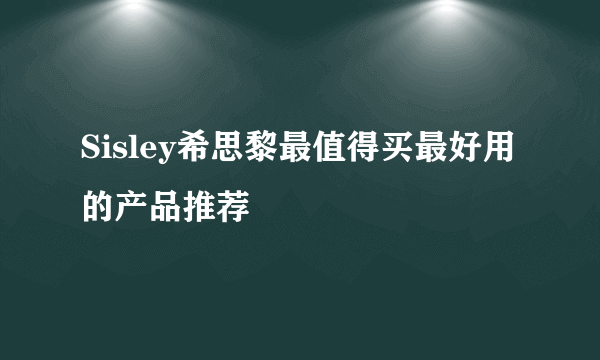 Sisley希思黎最值得买最好用的产品推荐